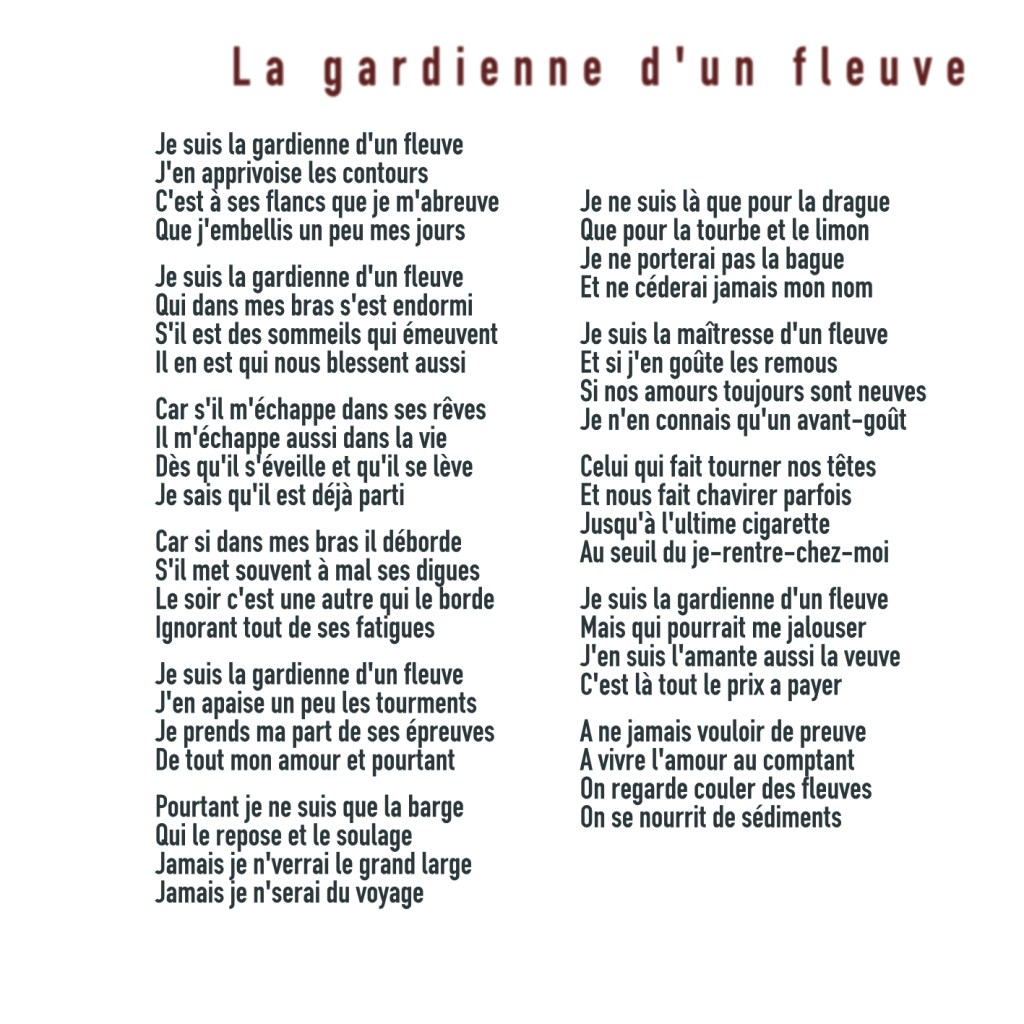 La gardienne d'un fleuve

Je suis la gardienne d'un fleuve
J'en apprivoise les contours
C'est à ses flancs que je m'abreuve
Que j'embellis un peu mes jours

Je suis la gardienne d'un fleuve
Qui dans mes bras s'est endormi
S'il est des sommeils qui émeuvent
Il en est qui nous blessent aussi

Car s'il m'échappe dans ses rêves
Il m'échappe aussi dans la vie
Dès qu'il s'éveille et qu'il se lève
Je sais qu'il est déjà parti

Car si dans mes bras il déborde
S'il met souvent à mal ses digues
Le soir c'est une autre qui le borde
Ignorant tout de ses fatigues

Je suis la gardienne d'un fleuve
J'en apaise un peu les tourments
Je prends ma part de ses épreuves
De tout mon amour et pourtant

Pourtant je ne suis que la barge
Qui le repose et le soulage
Jamais je n'verrai le grand large
Jamais je n'serai du voyage

Je ne suis là que pour la drague
Que pour la tourbe et le limon
Je ne porterai pas la bague
Et ne céderai jamais mon nom

Je suis la maîtresse d'un fleuve
Et si j'en goûte les remous
Si nos amours toujours sont neuves
Je n'en connais qu'un avant-goût

Celui qui fait tourner nos têtes
Et nous fait chavirer parfois
Jusqu'à l'ultime cigarette
Au seuil du je-rentre-chez-moi

Je suis la gardienne d'un fleuve
Mais qui pourrait me jalouser
J'en suis l'amante aussi la veuve
C'est là tout le prix a payer

A ne jamais vouloir de preuve
A vivre l'amour au comptant
On regarde couler des fleuves
On se nourrit de sédiments